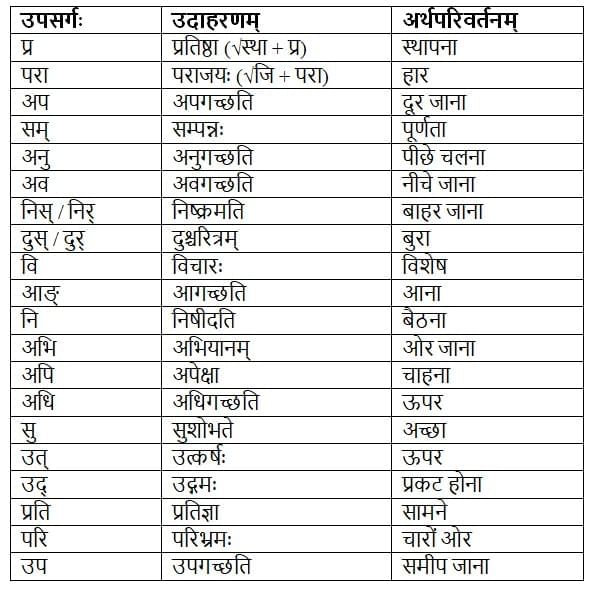 | उपसर्गः | उदाहरणम् | अर्थपरिवर्तनम् |
|---|---|---|
| प्र | प्रतिष्ठा (√स्था + प्र) | स्थापना |
| परा | पराजयः (√जि + परा) | हार |
| अप | अपगच्छति | दूर जाना |
| सम् | सम्पन्नः | पूर्णता |
| अनु | अनुगच्छति | पीछे चलना |
| अव | अवगच्छति | नीचे जाना |
| निस् / निर् | निष्क्रमति | बाहर जाना |
| दुस् / दुर् | दुश्चरित्रम् | बुरा |
| वि | विचारः | विशेष |
| आङ् | आगच्छति | आना |
| नि | निषीदति | बैठना |
| अभि | अभियानम् | ओर जाना |
| अपि | अपेक्षा | चाहना |
| अधि | अधिगच्छति | ऊपर |
| सु | सुशोभते | अच्छा |
| उत् | उत्कर्षः | ऊपर |
| उद् | उद्गमः | प्रकट होना |
| प्रति | प्रतिज्ञा | सामने |
| परि | परिभ्रमः | चारों ओर |
| उप | उपगच्छति | समीप जाना |